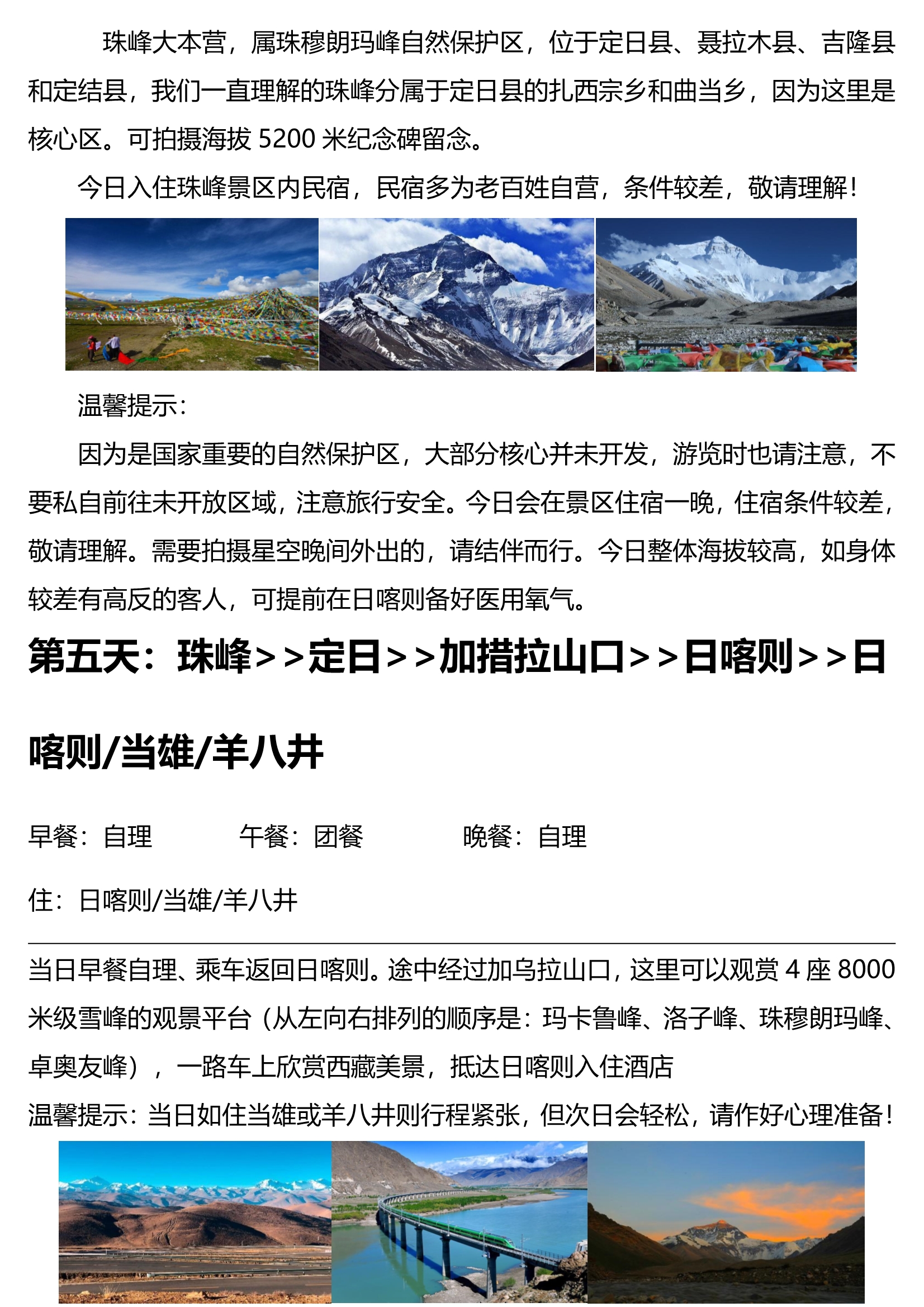 珠峰大本营，属珠穆朗玛峰自然保护区，位于定日县、聂拉木县、吉隆县和定结县，我们一直理解的珠峰分属于定日县的扎西宗乡和曲当乡，因为这里是核心区。可拍摄海拔 5200 米纪念碑留念。

今日入住珠峰景区内民宿，民宿多为老百姓自营，条件较差，敬请理解！

温馨提示：

因为是国家重要的自然保护区，大部分核心并未开发，游览时也请注意，不要私自前往未开放区域，注意旅行安全。今日会在景区住宿一晚，住宿条件较差，敬请理解。需要拍摄星空晚间外出的，请结伴而行。今日整体海拔较高，如身体较差有高反的客人，可提前在日喀则备好医用氧气。

第五天：珠峰>>定日>>加措拉山口>>日喀则>>日喀则/当雄/羊八井

早餐：自理 午餐：团餐 晚餐：自理

住：日喀则/当雄/羊八井

当日早餐自理、乘车返回日喀则。途中经过加乌拉山口，这里可以观赏 4 座 8000 米级雪峰的观景平台（从左向右排列的顺序是：玛卡鲁峰、洛子峰、珠穆朗玛峰、卓奥友峰），一路车上欣赏西藏美景，抵达日喀则入住酒店

温馨提示：当日如住当雄或羊八井则行程紧张，但次日会轻松，请作好心理准备！